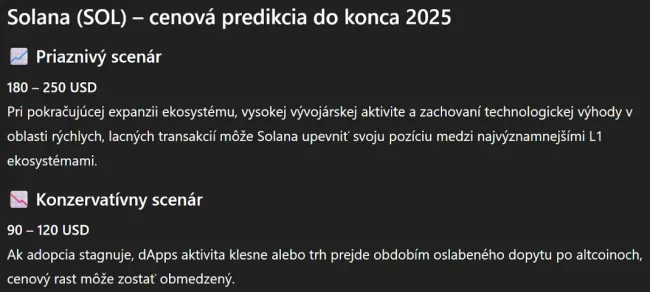 Solana (SOL) – cenová predikcia do konca 2025

📈 Priaznivý scenár

180 – 250 USD

Pri pokračujúcej expanzii ekosystému, vysokej vývojárskej aktivite a zachovaní technologickej výhody v oblasti rýchlych, lacných transakcií môže Solana upevniť svoju pozíciu medzi najvýznamnejšími L1 ekosystémami.

📉 Konzervatívny scenár

90 – 120 USD

Ak adopcia stagnuje, dApps aktivita klesne alebo trh prejde obdobím oslabeného dopytu po altcoinoch, cenový rast môže zostať obmedzený.